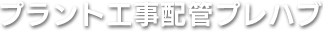 プラント工事配管プレハブ